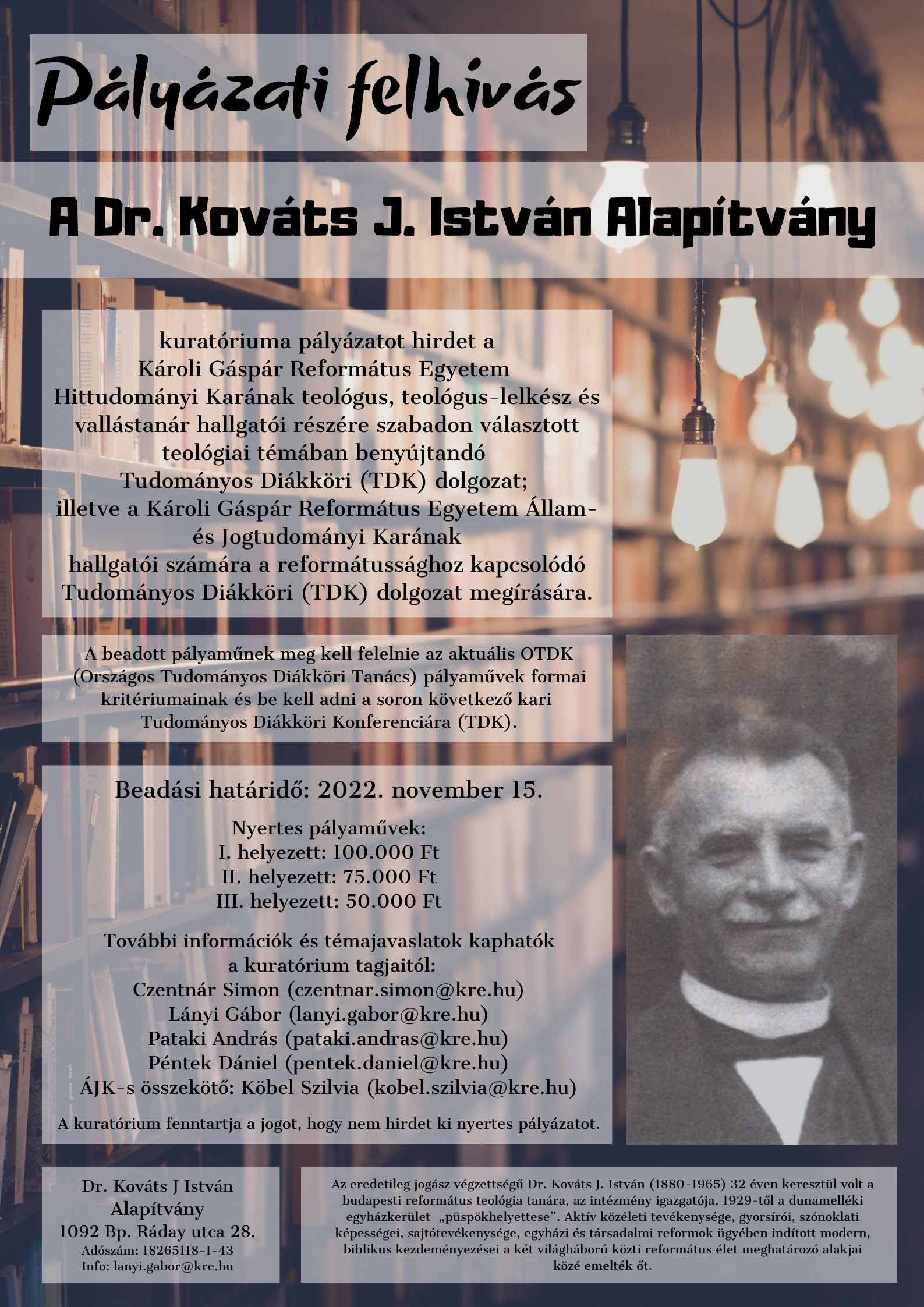 Pályázati felhívás

A Dr. Kováts J. István Alapítvány

kuratóriuma pályázatot hirdet a Károli Gáspár Református Egyetem Hittudományi Karának teológus, teológus-lelkész és vallástanár hallgatói részére szabadon választott teológiai témában benyújtandó Tudományos Diákköri (TDK) dolgozat; illetve a Károli Gáspár Református Egyetem Állam- és Jogtudományi Karának hallgatói számára a reformátussághoz kapcsolódó Tudományos Diákköri (TDK) dolgozat megírására.

A beadott pályaműnek meg kell felelnie az aktuális OTDK (Országos Tudományos Diákköri Tanács) pályaművek formai kritériumainak és be kell adni a soron következő kari Tudományos Diákköri Konferenciára (TDK).

Beadási határidő: 2022. november 15.

Nyertes pályaművek:
I. helyezett: 100.000 Ft
II. helyezett: 75.000 Ft
III. helyezett: 50.000 Ft

További információk és témajavaslatok kaphatók a kuratórium tagjaitól:
Czentnár Simon (czentnar.simon@kre.hu)
Lányi Gábor (lanyi.gabor@kre.hu)
Pataki András (pataki.andras@kre.hu)
Péntek Dániel (pentek.daniel@kre.hu)
ÁJK-s összekötő: Köbel Szilvia (kobel.szilvia@kre.hu)

A kuratórium fenntartja a jogot, hogy nem hirdet ki nyertes pályázatot.

Dr. Kováts J István Alapítvány
1092 Bp. Ráday utca 28.
Adószám: 18265118-1-43
Info: lanyi.gabor@kre.hu

Az eredetileg jogász végzettségű Dr. Kováts J. István (1880-1965) 32 éven keresztül volt a budapesti református teológia tanára, az intézmény igazgatója, 1929-től a dunamelléki egyházkerület „püspökhelyettese”. Aktív közéleti tevékenysége, gyorsírói, szónoklati képességei, sajtótevékenysége, egyházi és társadalmi reformok ügyében indított modern, biblikus kezdeményezései a két világháború közti református élet meghatározó alakjai közé emelték őt.